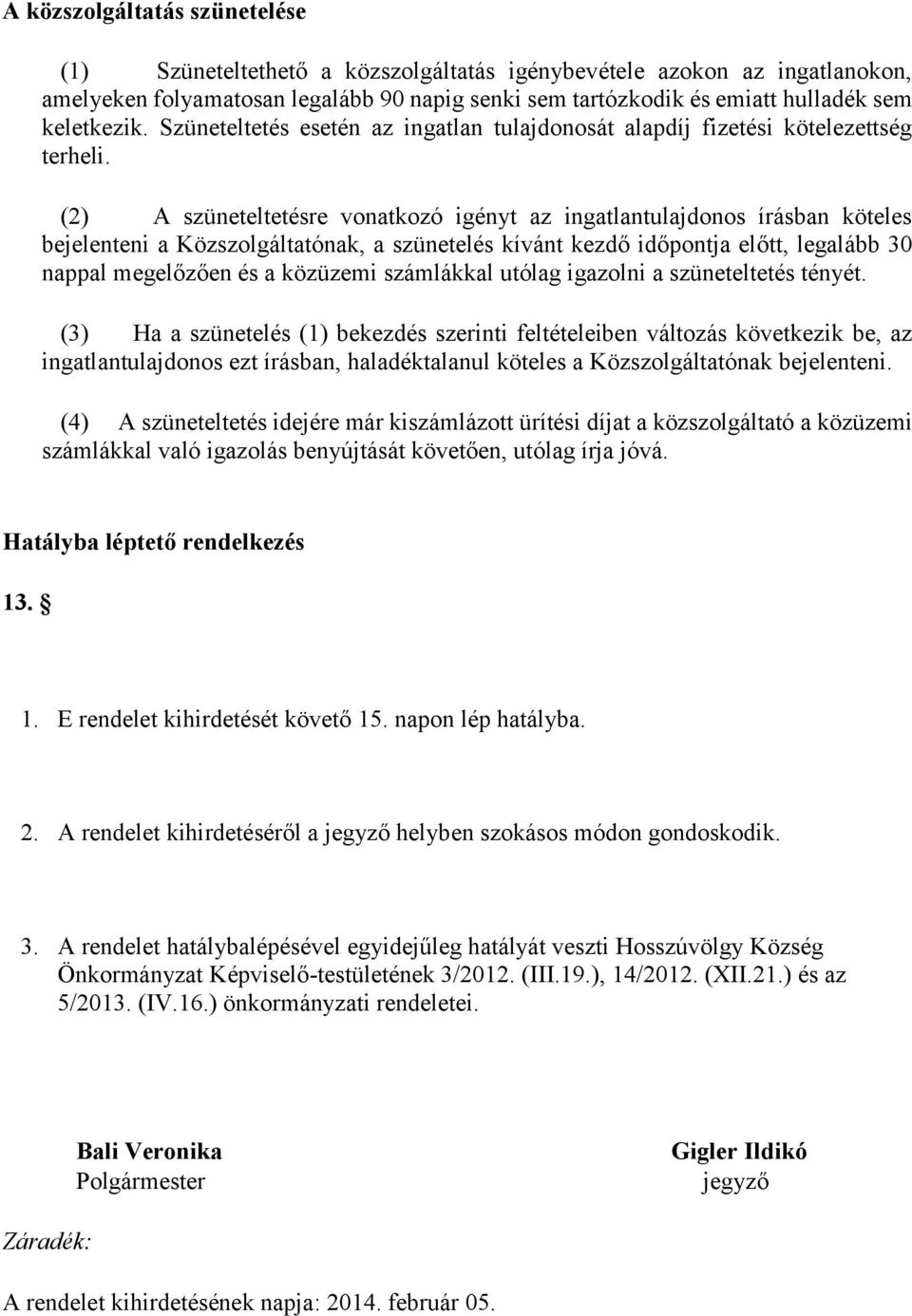 A közszolgáltatás szünetelése

(1) Szüneteltethető a közszolgáltatás igénybevétele azokon az ingatlanokon, amelyeken folyamatosan legalább 90 napig senki sem tartózkodik és emiatt hulladék sem keletkezik. Szüneteltetés esetén az ingatlan tulajdonosát alapdíj fizetési kötelezettség terheli.

(2) A szüneteltetésre vonatkozó igényt az ingatlantulajdonos írásban köteles bejelenteni a Közszolgáltatónak, a szünetelés kívánt kezdő időpontja előtt, legalább 30 nappal megelőzően és a közüzemi számlákkal utólag igazolni a szüneteltetés tényét.

(3) Ha a szünetelés (1) bekezdés szerinti feltételeiben változás következik be, az ingatlantulajdonos ezt írásban, haladéktalanul köteles a Közszolgáltatónak bejelenteni.

(4) A szüneteltetés idejére már kiszámlázott ürítési díjat a közszolgáltató a közüzemi számlákkal való igazolás benyújtását követően, utólag írja jóvá.

Hatályba léptető rendelkezés

13. §

1. E rendelet kihirdetését követő 15. napon lép hatályba.

2. A rendelet kihirdetéséről a jegyző helyben szokásos módon gondoskodik.

3. A rendelet hatálybalépésével egyidejűleg hatályát veszti Hosszúvölgy Község Önkormányzat Képviselő-testületének 3/2012. (III.19.), 14/2012. (XII.21.) és az 5/2013. (IV.16.) önkormányzati rendeletei.

Bali Veronika
Polgármester

Gigler Ildikó
jegyző

Záradék:

A rendelet kihirdetésének napja: 2014. február 05.